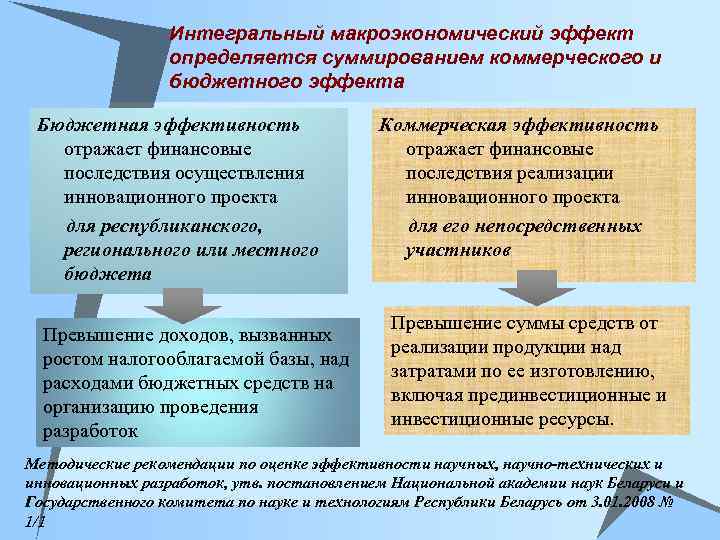 Интегральный макроэкономический эффект определяется суммированием коммерческого и бюджетного эффекта

Бюджетная эффективность отражает финансовые последствия осуществления инновационного проекта

для республиканского, регионального или местного бюджета

Превышение доходов, вызванных ростом налогооблагаемой базы, над расходами бюджетных средств на организацию проведения разработок

Коммерческая эффективность отражает финансовые последствия реализации инновационного проекта

для его непосредственных участников

Превышение суммы средств от реализации продукции над затратами по ее изготовлению, включая прединвестиционные и инвестиционные ресурсы.

Методические рекомендации по оценке эффективности научных, научно-технических и инновационных разработок, утв. постановлением Национальной академии наук Беларуси и Государственного комитета по науке и технологиям Республики Беларусь от 3.01.2008 № 1/1